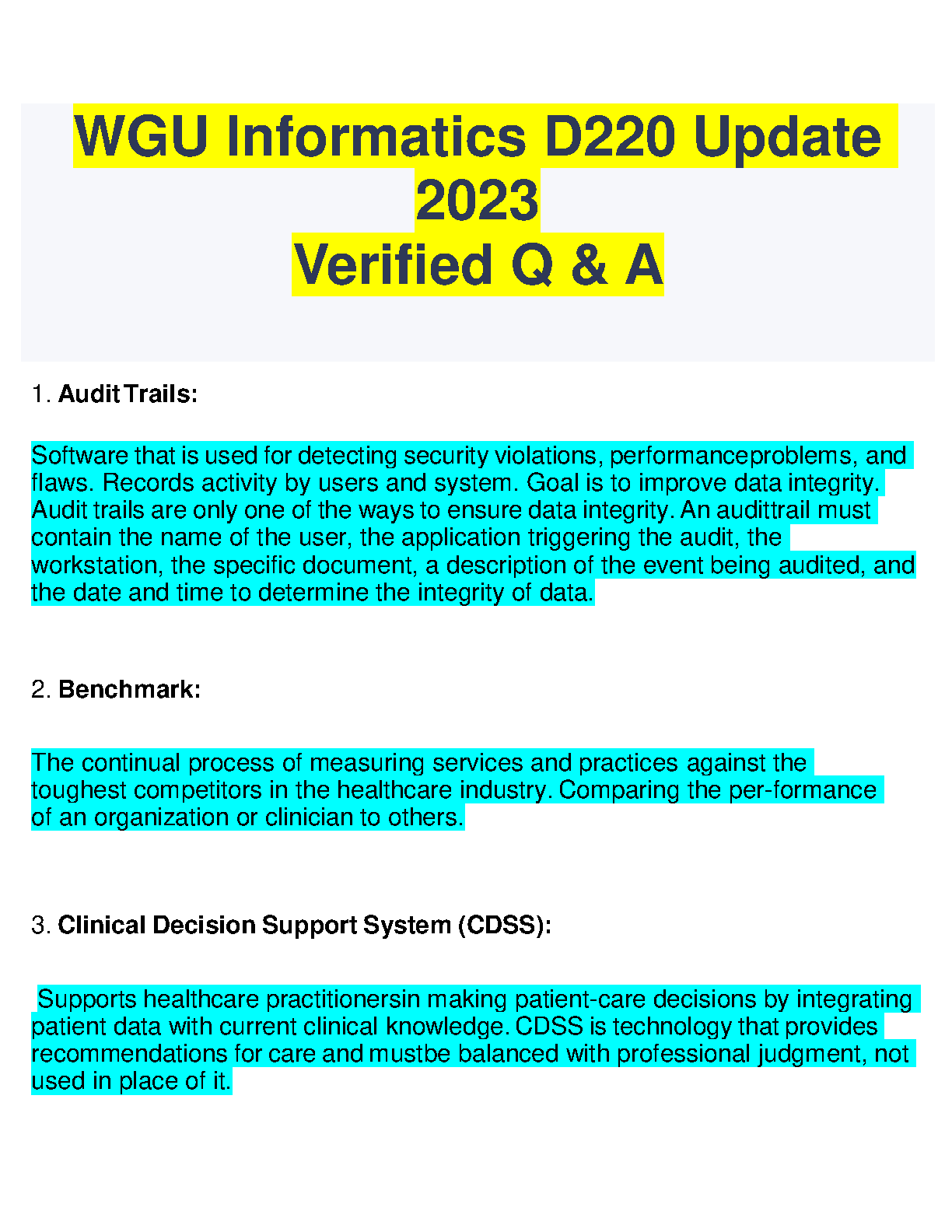 WGU Informatics D220 Update 2023
Verified Q & A

1. Audit Trails:

Software that is used for detecting security violations, performanceproblems, and flaws. Records activity by users and system. Goal is to improve data integrity. Audit trails are only one of the ways to ensure data integrity. An audittrail must contain the name of the user, the application triggering the audit, the workstation, the specific document, a description of the event being audited, and the date and time to determine the integrity of data.

2. Benchmark:

The continual process of measuring services and practices against the toughest competitors in the healthcare industry. Comparing the per-formance of an organization or clinician to others.

3. Clinical Decision Support System (CDSS):

Supports healthcare practitionersin making patient-care decisions by integrating patient data with current clinical knowledge. CDSS is technology that provides recommendations for care and mustbe balanced with professional judgment, not used in place of it.